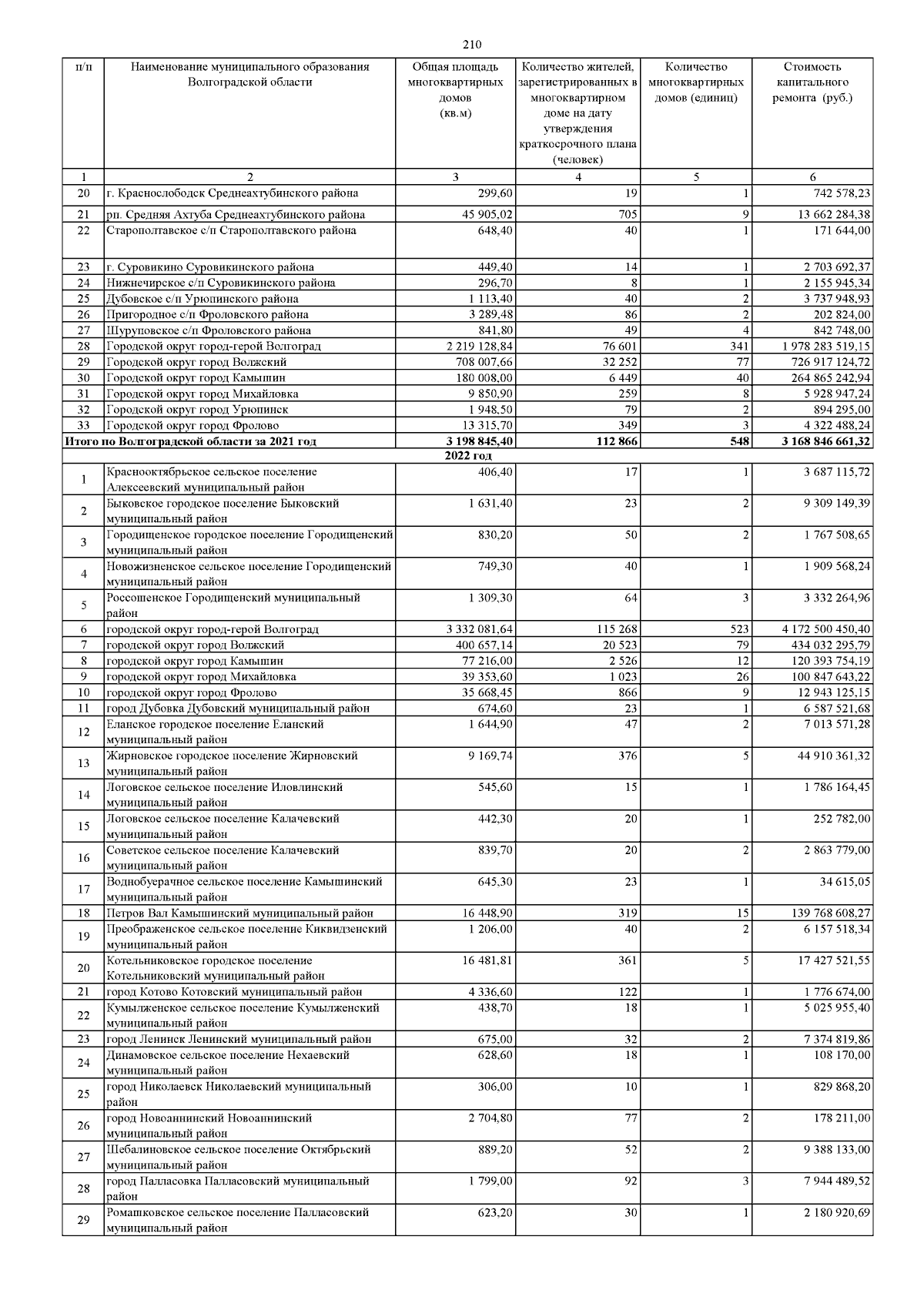 210

| п/п | Наименование муниципального образования Волгоградской области | Общая площадь многоквартирных домов (кв.м) | Количество жителей, зарегистрированных в многоквартирном доме на дату утверждения краткосрочного плана (человек) | Количество многоквартирных домов (единиц) | Стоимость капитального ремонта (руб.) |
|---|---|---|---|---|---|
| 1 | 2 | 3 | 4 | 5 | 6 |
| 20 | г. Краснослободск Среднеахтубинского района | 299,60 | 19 | 1 | 742 578,23 |
| 21 | рп. Средняя Ахтуба Среднеахтубинского района | 45 905,02 | 705 | 9 | 13 662 284,38 |
| 22 | Старополтавское с/п Старополтавского района | 648,40 | 40 | 1 | 171 644,00 |
| 23 | г. Суровикино Суровикинского района | 449,40 | 14 | 1 | 2 703 692,37 |
| 24 | Нижнечирское с/п Суровикинского района | 296,70 | 8 | 1 | 2 155 945,34 |
| 25 | Дубовское с/п Урюпинского района | 1 113,40 | 40 | 2 | 3 737 948,93 |
| 26 | Пригородное с/п Фроловского района | 3 289,48 | 86 | 2 | 202 824,00 |
| 27 | Шуруповское с/п Фроловского района | 841,80 | 49 | 4 | 842 748,00 |
| 28 | Городской округ город-герой Волгоград | 2 219 128,84 | 76 601 | 341 | 1 978 283 519,15 |
| 29 | Городской округ город Волжский | 708 007,66 | 32 252 | 77 | 726 917 124,72 |
| 30 | Городской округ город Камышин | 180 008,00 | 6 449 | 40 | 264 865 242,94 |
| 31 | Городской округ город Михайловка | 9 850,90 | 259 | 8 | 5 928 947,24 |
| 32 | Городской округ город Урюпинск | 1 948,50 | 79 | 2 | 894 295,00 |
| 33 | Городской округ город Фролово | 13 315,70 | 349 | 3 | 4 322 488,24 |
| Итого по Волгоградской области за 2021 год | | 3 198 845,40 | 112 866 | 548 | 3 168 846 661,32 |
| 2022 год | | | | | |
| 1 | Краснооктябрьское сельское поселение Алексеевский муниципальный район | 406,40 | 17 | 1 | 3 687 115,72 |
| 2 | Быковское городское поселение Быковский муниципальный район | 1 631,40 | 23 | 2 | 9 309 149,39 |
| 3 | Городищенское городское поселение Городищенский муниципальный район | 830,20 | 50 | 2 | 1 767 508,65 |
| 4 | Новожизненское сельское поселение Городищенский муниципальный район | 749,30 | 40 | 1 | 1 909 568,24 |
| 5 | Россошенское Городищенский муниципальный район | 1 309,30 | 64 | 3 | 3 332 264,96 |
| 6 | городской округ город-герой Волгоград | 3 332 081,64 | 115 268 | 523 | 4 172 500 450,40 |
| 7 | городской округ город Волжский | 400 657,14 | 20 523 | 79 | 434 032 295,79 |
| 8 | городской округ город Камышин | 77 216,00 | 2 526 | 12 | 120 393 754,19 |
| 9 | городской округ город Михайловка | 39 353,60 | 1 023 | 26 | 100 847 643,22 |
| 10 | городской округ город Фролово | 35 668,45 | 866 | 9 | 12 943 125,15 |
| 11 | город Дубовка Дубовский муниципальный район | 674,60 | 23 | 1 | 6 587 521,68 |
| 12 | Еланское городское поселение Еланский муниципальный район | 1 644,90 | 47 | 2 | 7 013 571,28 |
| 13 | Жирновское городское поселение Жирновский муниципальный район | 9 169,74 | 376 | 5 | 44 910 361,32 |
| 14 | Логовское сельское поселение Иловлинский муниципальный район | 545,60 | 15 | 1 | 1 786 164,45 |
| 15 | Логовское сельское поселение Калачевский муниципальный район | 442,30 | 20 | 1 | 252 782,00 |
| 16 | Советское сельское поселение Калачевский муниципальный район | 839,70 | 20 | 2 | 2 863 779,00 |
| 17 | Воднобуерачное сельское поселение Камышинский муниципальный район | 645,30 | 23 | 1 | 34 615,05 |
| 18 | Петров Вал Камышинский муниципальный район | 16 448,90 | 319 | 15 | 139 768 608,27 |
| 19 | Преображенское сельское поселение Киквидзенский муниципальный район | 1 206,00 | 40 | 2 | 6 157 518,34 |
| 20 | Котельниковское городское поселение Котельниковский муниципальный район | 16 481,81 | 361 | 5 | 17 427 521,55 |
| 21 | город Котово Котовский муниципальный район | 4 336,60 | 122 | 1 | 1 776 674,00 |
| 22 | Кумылженское сельское поселение Кумылженский муниципальный район | 438,70 | 18 | 1 | 5 025 955,40 |
| 23 | город Ленинск Ленинский муниципальный район | 675,00 | 32 | 2 | 7 374 819,86 |
| 24 | Динамовское сельское поселение Нехаевский муниципальный район | 628,60 | 18 | 1 | 108 170,00 |
| 25 | город Николаевск Николаевский муниципальный район | 306,00 | 10 | 1 | 829 868,20 |
| 26 | город Новоаннинский Новоаннинский муниципальный район | 2 704,80 | 77 | 2 | 178 211,00 |
| 27 | Шебалиновское сельское поселение Октябрьский муниципальный район | 889,20 | 52 | 2 | 9 388 133,00 |
| 28 | город Палласовка Палласовский муниципальный район | 1 799,00 | 92 | 3 | 7 944 489,52 |
| 29 | Ромашковское сельское поселение Палласовский муниципальный район | 623,20 | 30 | 1 | 2 180 920,69 |